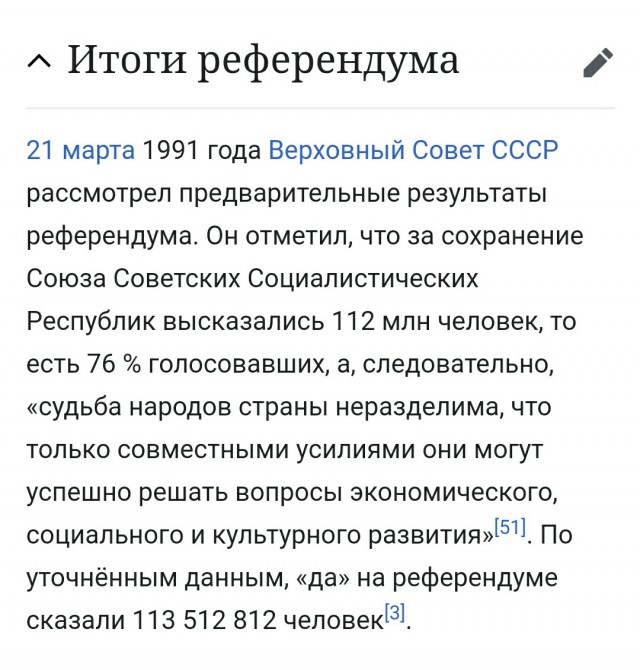 Итоги референдума

21 марта 1991 года Верховный Совет СССР рассмотрел предварительные результаты референдума. Он отметил, что за сохранение Союза Советских Социалистических Республик высказались 112 млн человек, то есть 76 % голосовавших, а, следовательно, «судьба народов страны неразделима, что только совместными усилиями они могут успешно решать вопросы экономического, социального и культурного развития»[51]. По уточнённым данным, «да» на референдуме сказали 113 512 812 человек[3].